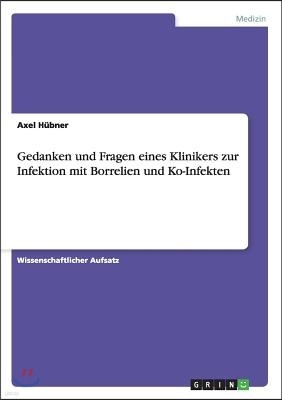 Medizin

Axel Hübner

Gedanken und Fragen eines Klinikers zur Infektion mit Borrelien und Ko-Infekten

Wissenschaftlicher Aufsatz

GRIN